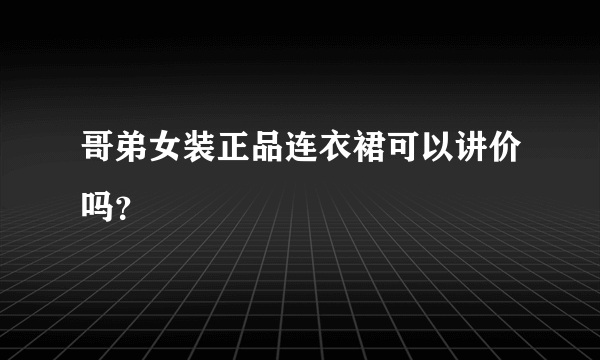 哥弟女装正品连衣裙可以讲价吗?